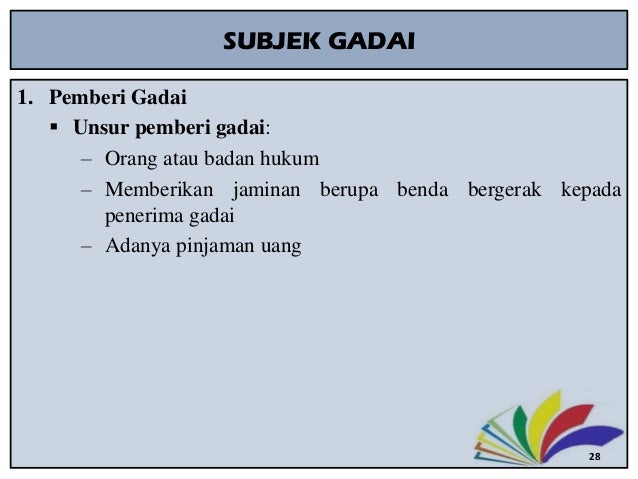 SUBJEK GADAI

1. Pemberi Gadai

▪ Unsur pemberi gadai:

– Orang atau badan hukum

– Memberikan jaminan berupa benda bergerak kepada penerima gadai

– Adanya pinjaman uang

28